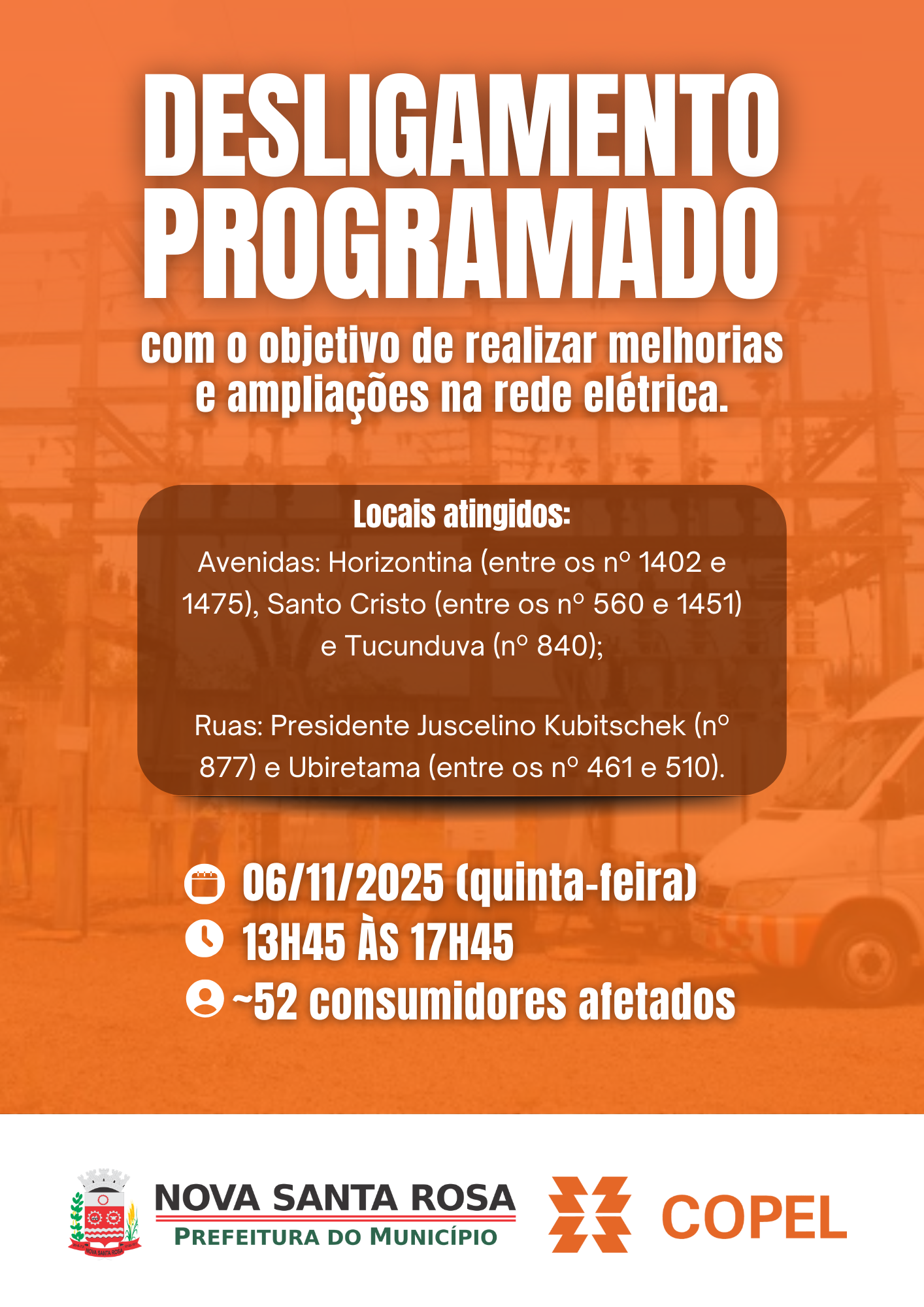 DESLIGAMENTO PROGRAMADO

com o objetivo de realizar melhorias e ampliações na rede elétrica.

Locais atingidos:

Avenidas: Horizontina (entre os nº 1402 e 1475), Santo Cristo (entre os nº 560 e 1451) e Tucunduva (nº 840);

Ruas: Presidente Juscelino Kubitschek (nº 877) e Ubiretama (entre os nº 461 e 510).

06/11/2025 (quinta-feira)
13H45 ÀS 17H45
~52 consumidores afetados

NOVA SANTA ROSA
PREFEITURA DO MUNICÍPIO

COPEL